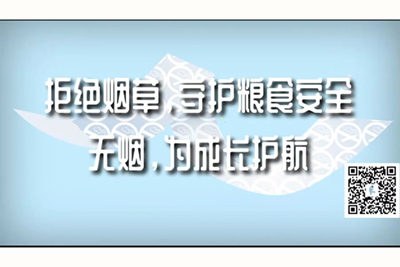 拒绝烟草，守护粮食安全
无烟，为成长护航